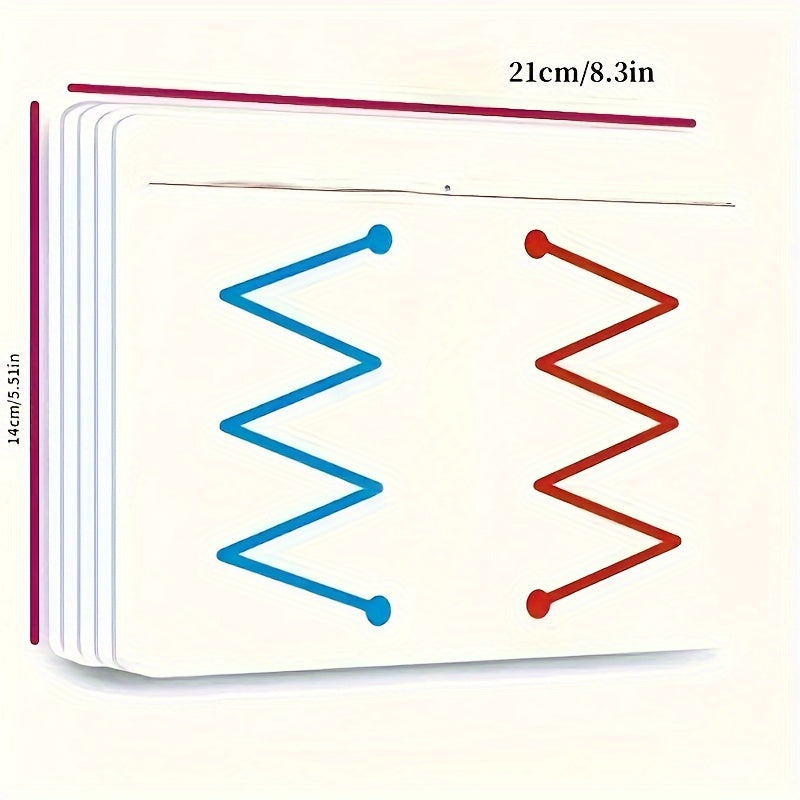 21cm/8.3in

14cm/5.51in